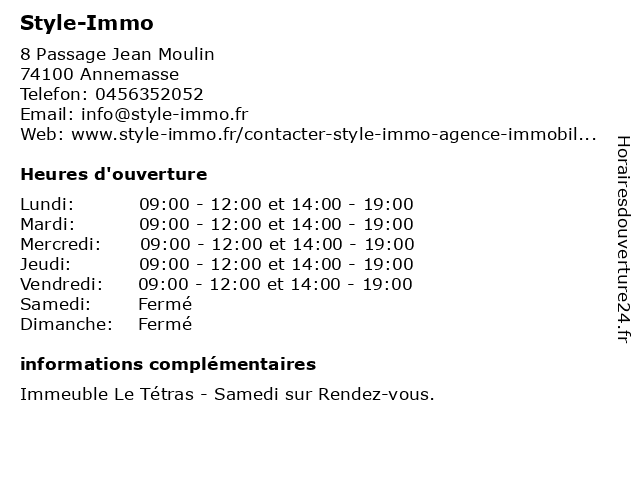 Style-Immo

8 Passage Jean Moulin
74100 Annemasse
Telefon: 0456352052
Email: info@style-immo.fr
Web: www.style-immo.fr/contacter-style-immo-agence-immobil...

Heures d'ouverture

| | |
|---|---|
| Lundi: | 09:00 - 12:00 et 14:00 - 19:00 |
| Mardi: | 09:00 - 12:00 et 14:00 - 19:00 |
| Mercredi: | 09:00 - 12:00 et 14:00 - 19:00 |
| Jeudi: | 09:00 - 12:00 et 14:00 - 19:00 |
| Vendredi: | 09:00 - 12:00 et 14:00 - 19:00 |
| Samedi: | Fermé |
| Dimanche: | Fermé |

informations complémentaires

Immeuble Le Tétras - Samedi sur Rendez-vous.

Horairesdouverture24.fr